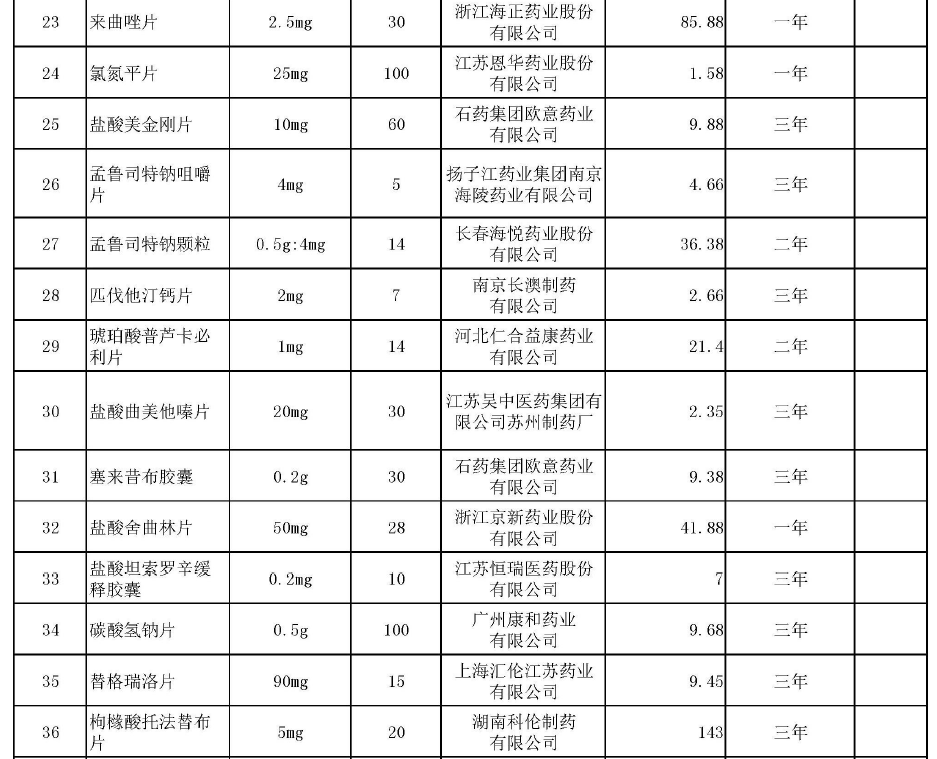 | 23 | 来曲唑片 | 2.5mg | 30 | 浙江海正药业股份有限公司 | 85.88 | 一年 | |
|---|---|---|---|---|---|---|---|
| 24 | 氯氮平片 | 25mg | 100 | 江苏恩华药业股份有限公司 | 1.58 | 一年 | |
| 25 | 盐酸美金刚片 | 10mg | 60 | 石药集团欧意药业有限公司 | 9.88 | 三年 | |
| 26 | 孟鲁司特钠咀嚼片 | 4mg | 5 | 扬子江药业集团南京海陵药业有限公司 | 4.66 | 三年 | |
| 27 | 孟鲁司特钠颗粒 | 0.5g:4mg | 14 | 长春海悦药业股份有限公司 | 36.38 | 二年 | |
| 28 | 匹伐他汀钙片 | 2mg | 7 | 南京长澳制药有限公司 | 2.66 | 三年 | |
| 29 | 琥珀酸普芦卡必利片 | 1mg | 14 | 河北仁合益康药业有限公司 | 21.4 | 二年 | |
| 30 | 盐酸曲美他嗪片 | 20mg | 30 | 江苏吴中医药集团有限公司苏州制药厂 | 2.35 | 三年 | |
| 31 | 塞来昔布胶囊 | 0.2g | 30 | 石药集团欧意药业有限公司 | 9.38 | 三年 | |
| 32 | 盐酸舍曲林片 | 50mg | 28 | 浙江京新药业股份有限公司 | 41.88 | 一年 | |
| 33 | 盐酸坦索罗辛缓释胶囊 | 0.2mg | 10 | 江苏恒瑞医药股份有限公司 | 7 | 三年 | |
| 34 | 碳酸氢钠片 | 0.5g | 100 | 广州康和药业有限公司 | 9.68 | 三年 | |
| 35 | 替格瑞洛片 | 90mg | 15 | 上海汇伦江苏药业有限公司 | 9.45 | 三年 | |
| 36 | 枸橼酸托法替布片 | 5mg | 20 | 湖南科伦制药有限公司 | 143 | 三年 | |